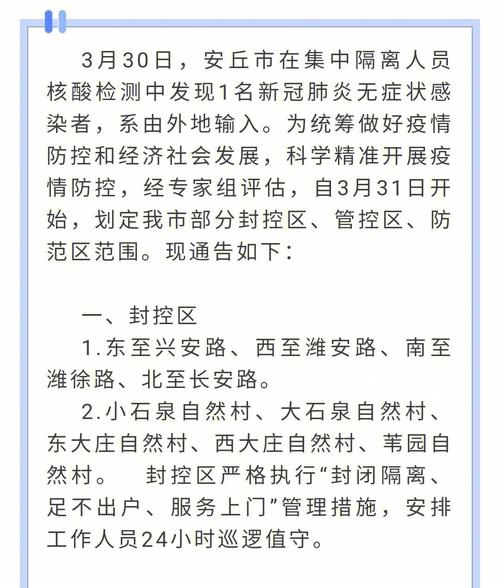 3月30日，安丘市在集中隔离人员核酸检测中发现1名新冠肺炎无症状感染者，系由外地输入。为统筹做好疫情防控和经济社会发展，科学精准开展疫情防控，经专家组评估，自3月31日开始，划定我市部分封控区、管控区、防范区范围。现通告如下：

一、封控区

1.东至兴安路、西至潍安路、南至潍徐路、北至长安路。

2.小石泉自然村、大石泉自然村、东大庄自然村、西大庄自然村、苇园自然村。　封控区严格执行“封闭隔离、足不出户、服务上门”管理措施，安排工作人员24小时巡逻值守。